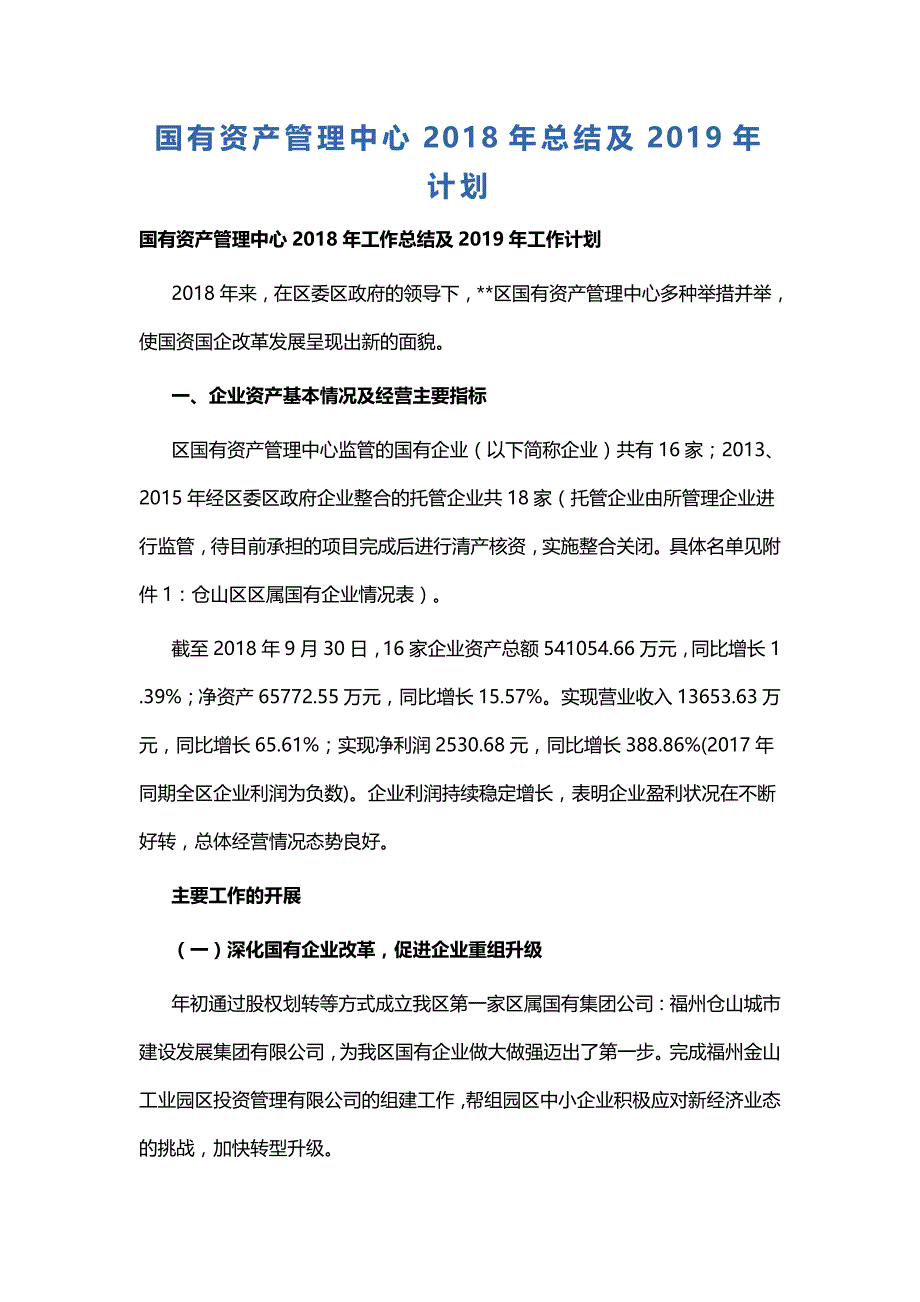 国有资产管理中心 2018 年总结及 2019 年计划

国有资产管理中心 2018 年工作总结及 2019 年工作计划

2018 年来，在区委区政府的领导下，**区国有资产管理中心多种举措并举，使国资国企改革发展呈现出新的面貌。

一、企业资产基本情况及经营主要指标

区国有资产管理中心监管的国有企业（以下简称企业）共有 16 家；2013、2015 年经区委区政府企业整合的托管企业共 18 家（托管企业由所管理企业进行监管，待目前承担的项目完成后进行清产核资，实施整合关闭。具体名单见附件 1：仓山区区属国有企业情况表）。

截至 2018 年 9 月 30 日，16 家企业资产总额 541054.66 万元，同比增长 1.39%；净资产 65772.55 万元，同比增长 15.57%。实现营业收入 13653.63 万元，同比增长 65.61%；实现净利润 2530.68 元，同比增长 388.86%(2017 年同期全区企业利润为负数)。企业利润持续稳定增长，表明企业盈利状况在不断好转，总体经营情况态势良好。

主要工作的开展

（一）深化国有企业改革，促进企业重组升级

年初通过股权划转等方式成立我区第一家区属国有集团公司：福州仓山城市建设发展集团有限公司，为我区国有企业做大做强迈出了第一步。完成福州金山工业园区投资管理有限公司的组建工作，帮组园区中小企业积极应对新经济业态的挑战，加快转型升级。